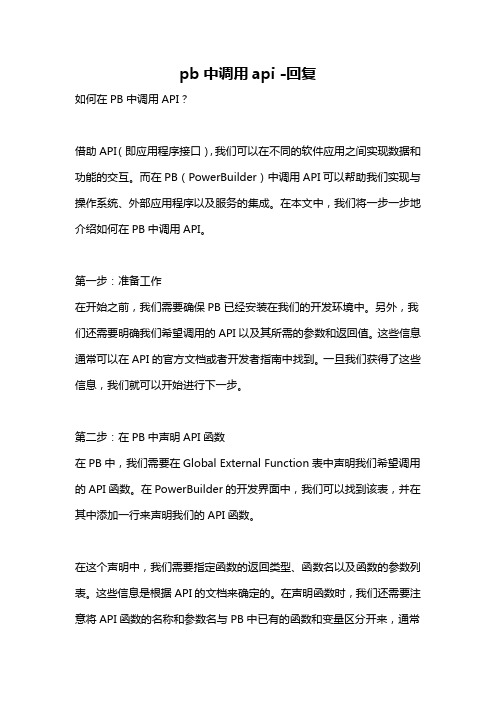 pb 中调用 api -回复

如何在 PB 中调用 API？

借助 API（即应用程序接口），我们可以在不同的软件应用之间实现数据和功能的交互。而在 PB（PowerBuilder）中调用 API 可以帮助我们实现与操作系统、外部应用程序以及服务的集成。在本文中，我们将一步一步地介绍如何在 PB 中调用 API。

第一步：准备工作
在开始之前，我们需要确保 PB 已经安装在我们的开发环境中。另外，我们还需要明确我们希望调用的 API 以及其所需的参数和返回值。这些信息通常可以在 API 的官方文档或者开发者指南中找到。一旦我们获得了这些信息，我们就可以开始进行下一步。

第二步：在 PB 中声明 API 函数
在 PB 中，我们需要在 Global External Function 表中声明我们希望调用的 API 函数。在 PowerBuilder 的开发界面中，我们可以找到该表，并在其中添加一行来声明我们的 API 函数。

在这个声明中，我们需要指定函数的返回类型、函数名以及函数的参数列表。这些信息是根据 API 的文档来确定的。在声明函数时，我们还需要注意将 API 函数的名称和参数名与 PB 中已有的函数和变量区分开来，通常